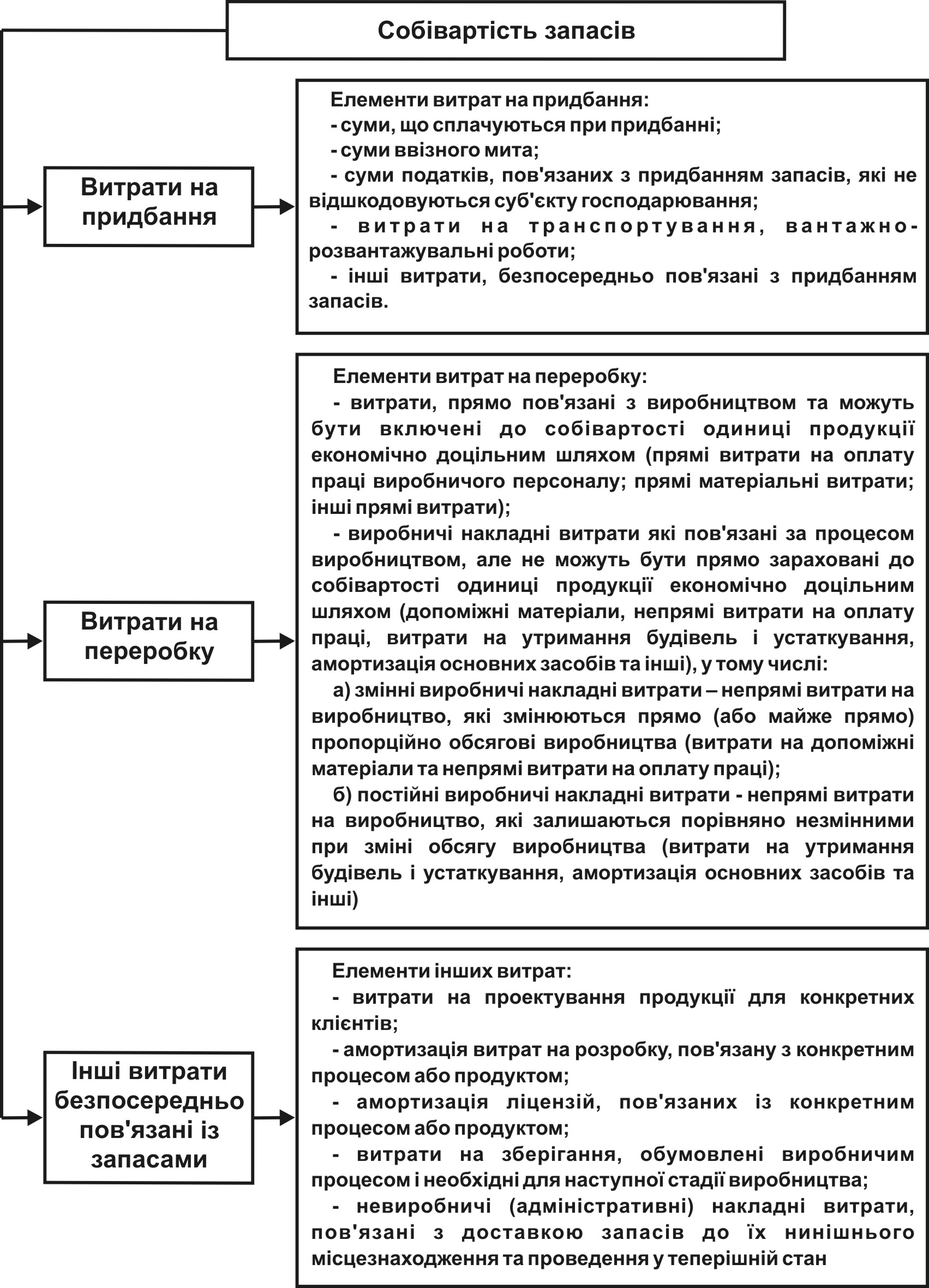 Собівартість запасів

Витрати на придбання

Елементи витрат на придбання:
- суми, що сплачуються при придбанні;
- суми ввізного мита;
- суми податків, пов'язаних з придбанням запасів, які не відшкодовуються суб'єкту господарювання;
- витрати на транспортування, вантажно-розвантажувальні роботи;
- інші витрати, безпосередньо пов'язані з придбанням запасів.

Витрати на переробку

Елементи витрат на переробку:
- витрати, прямо пов'язані з виробництвом та можуть бути включені до собівартості одиниці продукції економічно доцільним шляхом (прямі витрати на оплату праці виробничого персоналу; прямі матеріальні витрати; інші прямі витрати);
- виробничі накладні витрати які пов'язані за процесом виробництвом, але не можуть бути прямо зараховані до собівартості одиниці продукції економічно доцільним шляхом (допоміжні матеріали, непрямі витрати на оплату праці, витрати на утримання будівель і устаткування, амортизація основних засобів та інші), у тому числі:
а) змінні виробничі накладні витрати – непрямі витрати на виробництво, які змінюються прямо (або майже прямо) пропорційно обсягові виробництва (витрати на допоміжні матеріали та непрямі витрати на оплату праці);
б) постійні виробничі накладні витрати - непрямі витрати на виробництво, які залишаються порівняно незмінними при зміні обсягу виробництва (витрати на утримання будівель і устаткування, амортизація основних засобів та інші)

Інші витрати безпосередньо пов'язані із запасами

Елементи інших витрат:
- витрати на проектування продукції для конкретних клієнтів;
- амортизація витрат на розробку, пов'язану з конкретним процесом або продуктом;
- амортизація ліцензій, пов'язаних із конкретним процесом або продуктом;
- витрати на зберігання, обумовлені виробничим процесом і необхідні для наступної стадії виробництва;
- невиробничі (адміністративні) накладні витрати, пов'язані з доставкою запасів до їх нинішнього місцезнаходження та проведення у теперішній стан